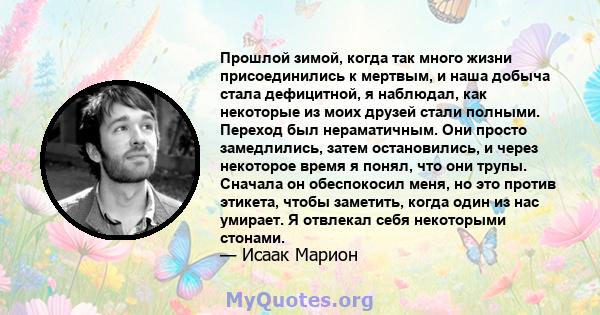 Прошлой зимой, когда так много жизни присоединились к мертвым, и наша добыча стала дефицитной, я наблюдал, как некоторые из моих друзей стали полными. Переход был нераматичным. Они просто замедлились, затем остановились, и через некоторое время я понял, что они трупы. Сначала он обеспокосил меня, но это против этикета, чтобы заметить, когда один из нас умирает. Я отвлекал себя некоторыми стонами.
— Исаак Марион

MyQuotes.org